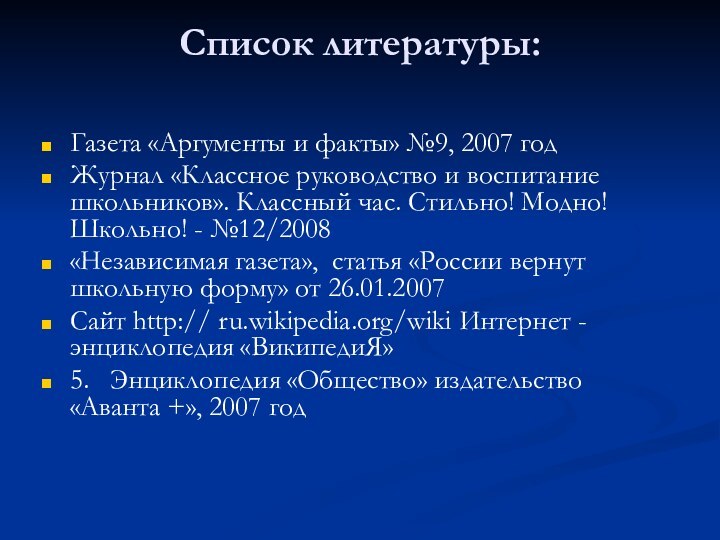 Список литературы:

Газета «Аргументы и факты» №9, 2007 год

Журнал «Классное руководство и воспитание школьников». Классный час. Стильно! Модно! Школьно! - №12/2008

«Независимая газета», статья «России вернут школьную форму» от 26.01.2007

Сайт http:// ru.wikipedia.org/wiki Интернет - энциклопедия «ВикипедиЯ»

5. Энциклопедия «Общество» издательство «Аванта +», 2007 год